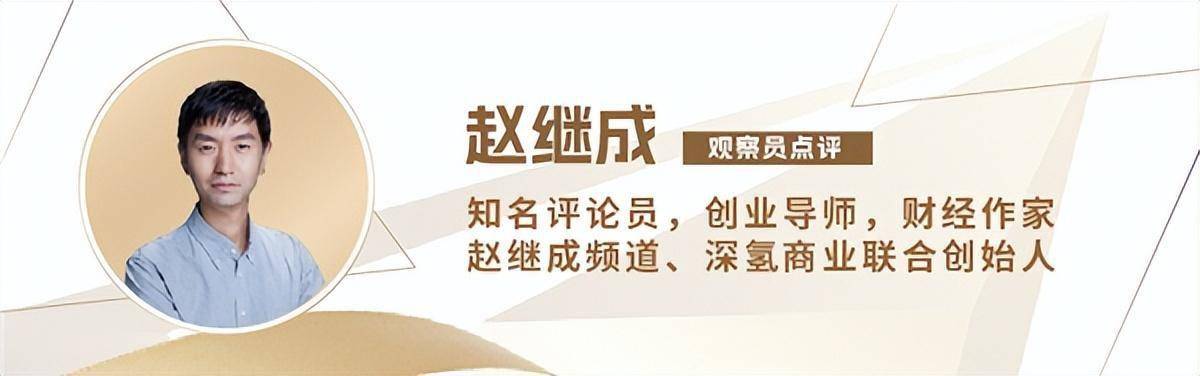 赵继成 观察员点评

知名评论员，创业导师，财经作家
赵继成频道、深氢商业联合创始人